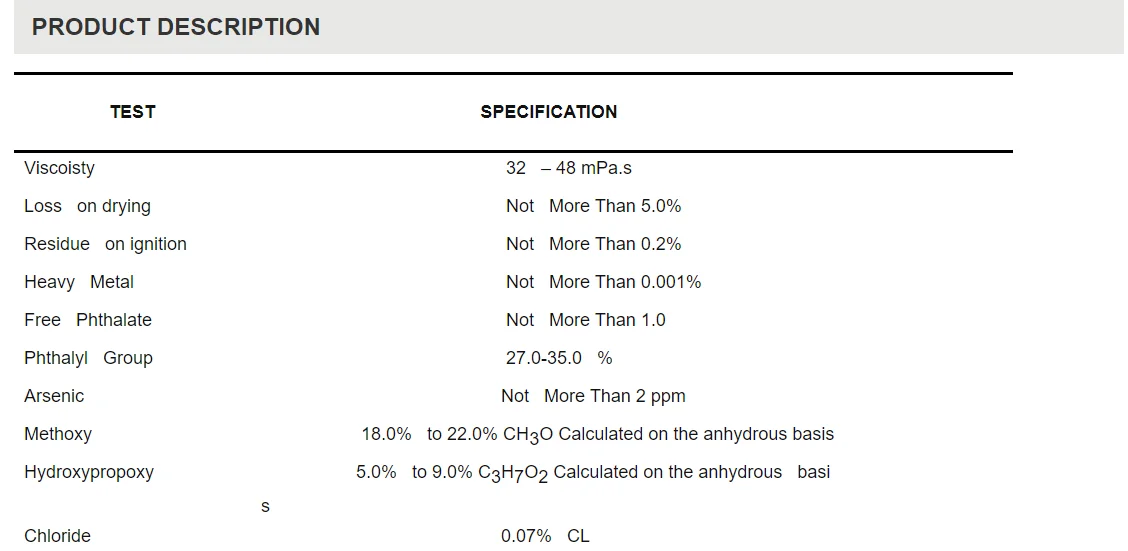 PRODUCT DESCRIPTION

| TEST | SPECIFICATION |
|---|---|
| Viscoisty | 32 – 48 mPa.s |
| Loss on drying | Not More Than 5.0% |
| Residue on ignition | Not More Than 0.2% |
| Heavy Metal | Not More Than 0.001% |
| Free Phthalate | Not More Than 1.0 |
| Phthalyl Group | 27.0-35.0 % |
| Arsenic | Not More Than 2 ppm |
| Methoxy | 18.0% to 22.0% $CH_3O$ Calculated on the anhydrous basis |
| Hydroxypropoxy | 5.0% to 9.0% $C_3H_7O_2$ Calculated on the anhydrous basi s |
| Chloride | 0.07% CL |